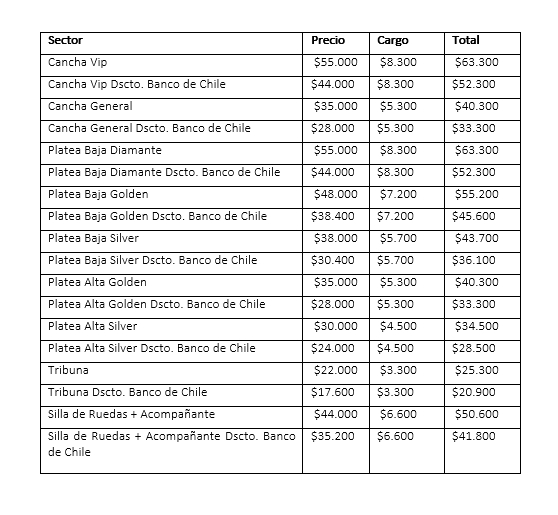 | Sector | Precio | Cargo | Total |
|---|---|---|---|
| Cancha Vip | \$55.000 | \$8.300 | \$63.300 |
| Cancha Vip Dscto. Banco de Chile | \$44.000 | \$8.300 | \$52.300 |
| Cancha General | \$35.000 | \$5.300 | \$40.300 |
| Cancha General Dscto. Banco de Chile | \$28.000 | \$5.300 | \$33.300 |
| Platea Baja Diamante | \$55.000 | \$8.300 | \$63.300 |
| Platea Baja Diamante Dscto. Banco de Chile | \$44.000 | \$8.300 | \$52.300 |
| Platea Baja Golden | \$48.000 | \$7.200 | \$55.200 |
| Platea Baja Golden Dscto. Banco de Chile | \$38.400 | \$7.200 | \$45.600 |
| Platea Baja Silver | \$38.000 | \$5.700 | \$43.700 |
| Platea Baja Silver Dscto. Banco de Chile | \$30.400 | \$5.700 | \$36.100 |
| Platea Alta Golden | \$35.000 | \$5.300 | \$40.300 |
| Platea Alta Golden Dscto. Banco de Chile | \$28.000 | \$5.300 | \$33.300 |
| Platea Alta Silver | \$30.000 | \$4.500 | \$34.500 |
| Platea Alta Silver Dscto. Banco de Chile | \$24.000 | \$4.500 | \$28.500 |
| Tribuna | \$22.000 | \$3.300 | \$25.300 |
| Tribuna Dscto. Banco de Chile | \$17.600 | \$3.300 | \$20.900 |
| Silla de Ruedas + Acompañante | \$44.000 | \$6.600 | \$50.600 |
| Silla de Ruedas + Acompañante Dscto. Banco de Chile | \$35.200 | \$6.600 | \$41.800 |